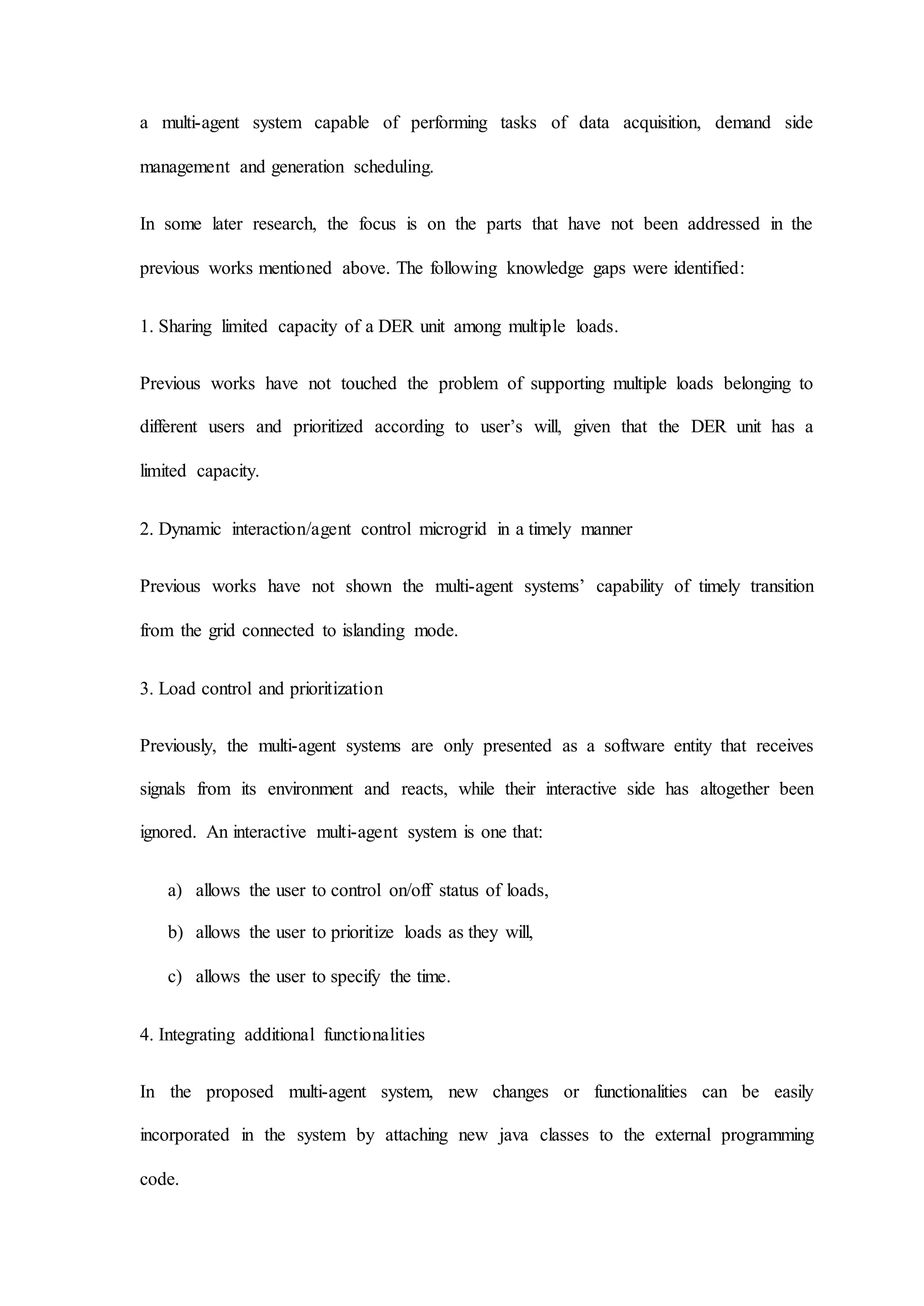 a multi-agent system capable of performing tasks of data acquisition, demand side management and generation scheduling.

In some later research, the focus is on the parts that have not been addressed in the previous works mentioned above. The following knowledge gaps were identified:

1. Sharing limited capacity of a DER unit among multiple loads.

Previous works have not touched the problem of supporting multiple loads belonging to different users and prioritized according to user's will, given that the DER unit has a limited capacity.

2. Dynamic interaction/agent control microgrid in a timely manner

Previous works have not shown the multi-agent systems' capability of timely transition from the grid connected to islanding mode.

3. Load control and prioritization

Previously, the multi-agent systems are only presented as a software entity that receives signals from its environment and reacts, while their interactive side has altogether been ignored. An interactive multi-agent system is one that:

a) allows the user to control on/off status of loads,
b) allows the user to prioritize loads as they will,
c) allows the user to specify the time.

4. Integrating additional functionalities

In the proposed multi-agent system, new changes or functionalities can be easily incorporated in the system by attaching new java classes to the external programming code.